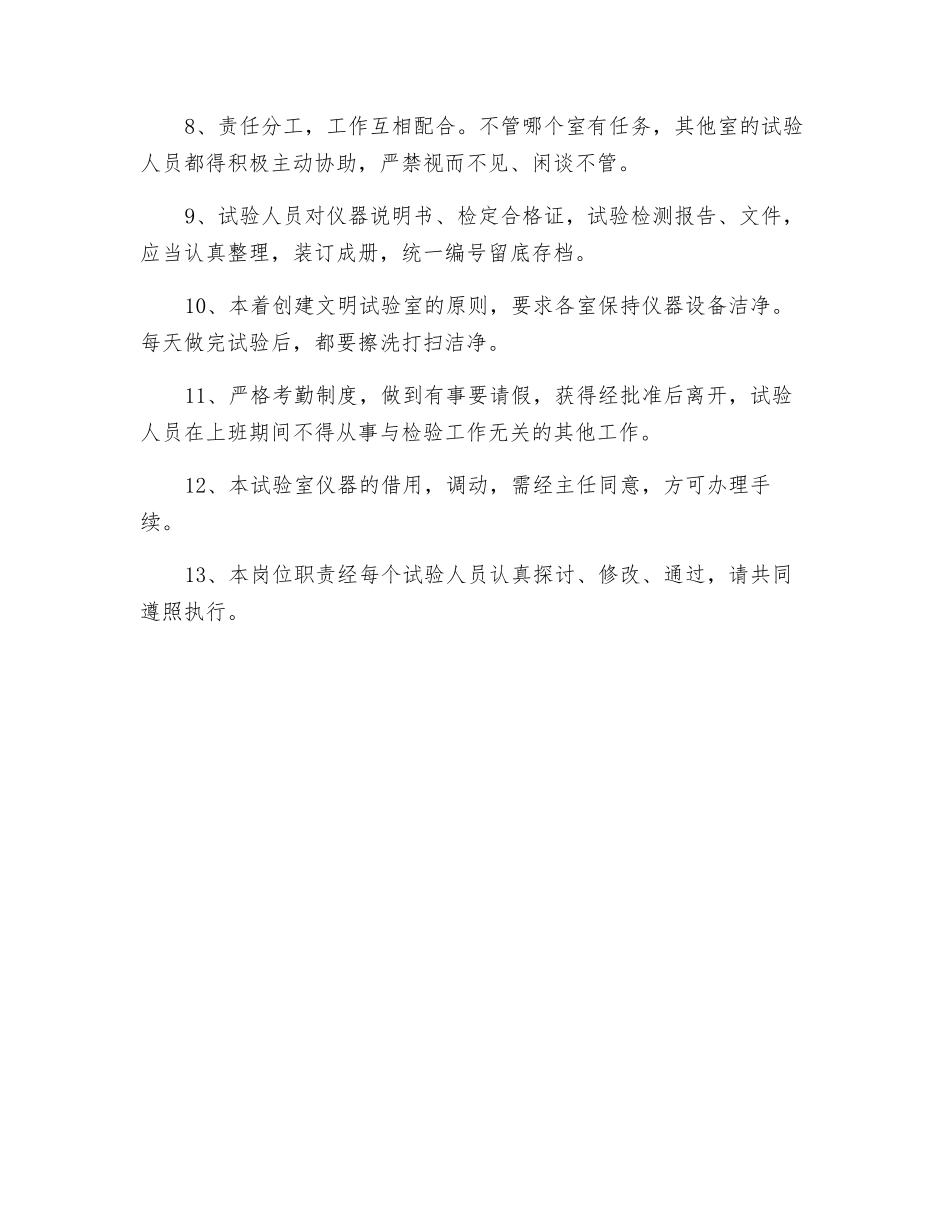 8、责任分工，工作互相配合。不管哪个室有任务，其他室的试验人员都得积极主动协助，严禁视而不见、闲谈不管。

9、试验人员对仪器说明书、检定合格证，试验检测报告、文件，应当认真整理，装订成册，统一编号留底存档。

10、本着创建文明试验室的原则，要求各室保持仪器设备洁净。每天做完试验后，都要擦洗打扫洁净。

11、严格考勤制度，做到有事要请假，获得经批准后离开，试验人员在上班期间不得从事与检验工作无关的其他工作。

12、本试验室仪器的借用，调动，需经主任同意，方可办理手续。

13、本岗位职责经每个试验人员认真探讨、修改、通过，请共同遵照执行。